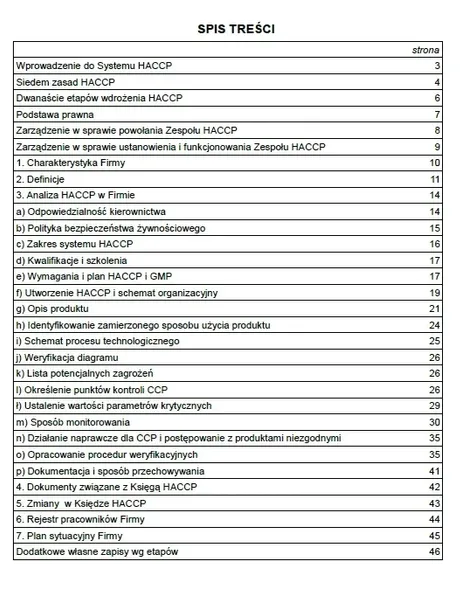 SPIS TREŚCI

| | strona |
|---|---|
| Wprowadzenie do Systemu HACCP | 3 |
| Siedem zasad HACCP | 4 |
| Dwanaście etapów wdrożenia HACCP | 6 |
| Podstawa prawna | 7 |
| Zarządzenie w sprawie powołania Zespołu HACCP | 8 |
| Zarządzenie w sprawie ustanowienia i funkcjonowania Zespołu HACCP | 9 |
| 1. Charakterystyka Firmy | 10 |
| 2. Definicje | 11 |
| 3. Analiza HACCP w Firmie | 14 |
| a) Odpowiedzialność kierownictwa | 14 |
| b) Polityka bezpieczeństwa żywnościowego | 15 |
| c) Zakres systemu HACCP | 16 |
| d) Kwalifikacje i szkolenia | 17 |
| e) Wymagania i plan HACCP i GMP | 17 |
| f) Utworzenie HACCP i schemat organizacyjny | 19 |
| g) Opis produktu | 21 |
| h) Identyfikowanie zamierzonego sposobu użycia produktu | 24 |
| i) Schemat procesu technologicznego | 25 |
| j) Weryfikacja diagramu | 26 |
| k) Lista potencjalnych zagrożeń | 26 |
| l) Określenie punktów kontroli CCP | 26 |
| ł) Ustalenie wartości parametrów krytycznych | 29 |
| m) Sposób monitorowania | 30 |
| n) Działanie naprawcze dla CCP i postępowanie z produktami niezgodnymi | 35 |
| o) Opracowanie procedur weryfikacyjnych | 35 |
| p) Dokumentacja i sposób przechowywania | 41 |
| 4. Dokumenty związane z Księgą HACCP | 42 |
| 5. Zmiany w Księdze HACCP | 43 |
| 6. Rejestr pracowników Firmy | 44 |
| 7. Plan sytuacyjny Firmy | 45 |
| Dodatkowe własne zapisy wg etapów | 46 |